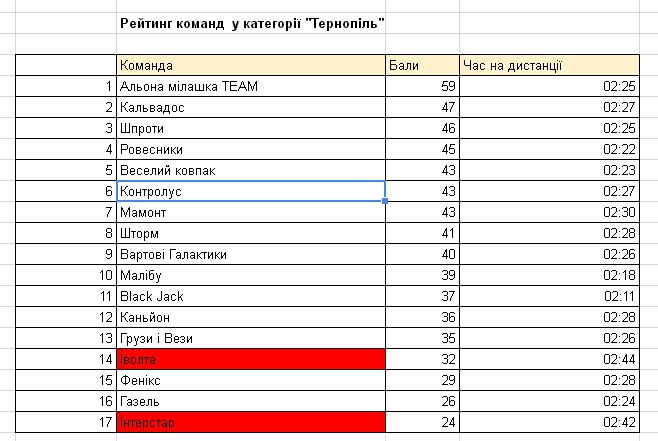 Рейтинг команд у категорії "Тернопіль"

| | Команда | Бали | Час на дистанції |
|---|---|---|---|
| 1 | Альона мілашка TEAM | 59 | 02:25 |
| 2 | Кальвадос | 47 | 02:27 |
| 3 | Шпроти | 46 | 02:25 |
| 4 | Ровесники | 45 | 02:22 |
| 5 | Веселий ковпак | 43 | 02:23 |
| 6 | Контролус | 43 | 02:27 |
| 7 | Мамонт | 43 | 02:30 |
| 8 | Шторм | 41 | 02:28 |
| 9 | Вартові Галактики | 40 | 02:26 |
| 10 | Малібу | 39 | 02:18 |
| 11 | Black Jack | 37 | 02:11 |
| 12 | Каньйон | 36 | 02:28 |
| 13 | Грузи і Вези | 35 | 02:26 |
| 14 | Іволта | 32 | 02:44 |
| 15 | Фенікс | 29 | 02:28 |
| 16 | Газель | 26 | 02:24 |
| 17 | Інтерстар | 24 | 02:42 |